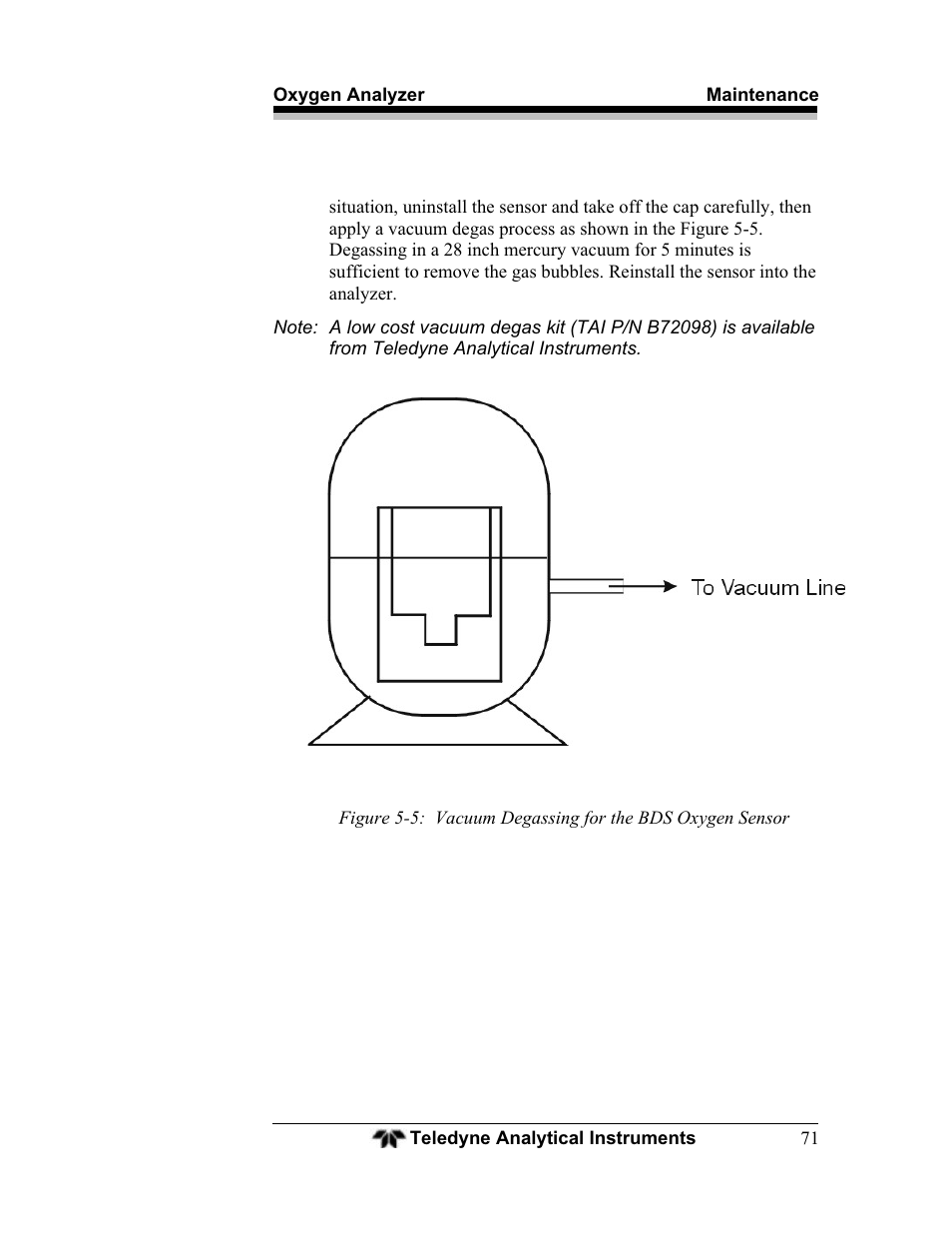 Oxygen Analyzer Maintenance

situation, uninstall the sensor and take off the cap carefully, then apply a vacuum degas process as shown in the Figure 5-5. Degassing in a 28 inch mercury vacuum for 5 minutes is sufficient to remove the gas bubbles. Reinstall the sensor into the analyzer.

Note: A low cost vacuum degas kit (TAI P/N B72098) is available from Teledyne Analytical Instruments.

To Vacuum Line

Figure 5-5: Vacuum Degassing for the BDS Oxygen Sensor

Teledyne Analytical Instruments 71